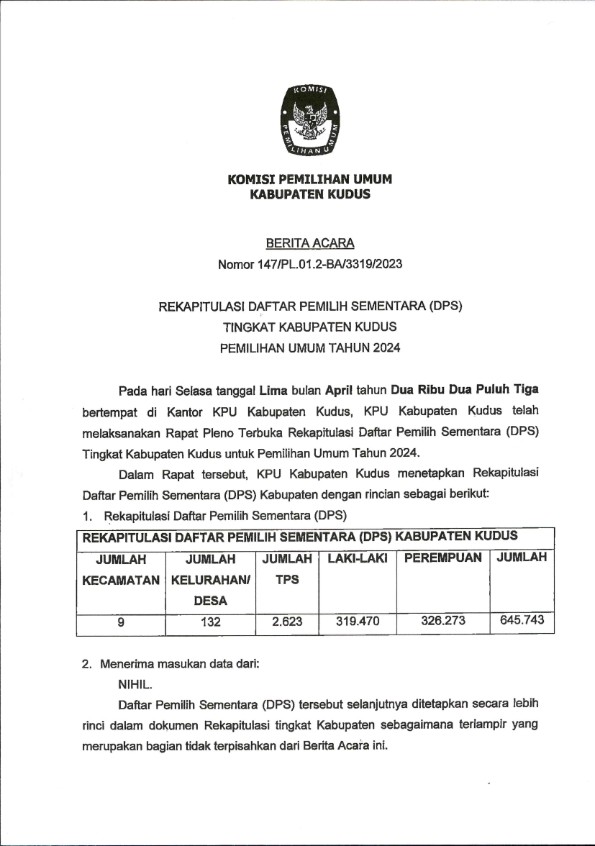 KOMISI
PEMILIHAN UMUM

KOMISI PEMILIHAN UMUM
KABUPATEN KUDUS

BERITA ACARA
Nomor 147/PL.01.2-BA/3319/2023

REKAPITULASI DAFTAR PEMILIH SEMENTARA (DPS)
TINGKAT KABUPATEN KUDUS
PEMILIHAN UMUM TAHUN 2024

Pada hari Selasa tanggal Lima bulan April tahun Dua Ribu Dua Puluh Tiga bertempat di Kantor KPU Kabupaten Kudus, KPU Kabupaten Kudus telah melaksanakan Rapat Pleno Terbuka Rekapitulasi Daftar Pemilih Sementara (DPS) Tingkat Kabupaten Kudus untuk Pemilihan Umum Tahun 2024.

Dalam Rapat tersebut, KPU Kabupaten Kudus menetapkan Rekapitulasi Daftar Pemilih Sementara (DPS) Kabupaten dengan rincian sebagai berikut:

1. Rekapitulasi Daftar Pemilih Sementara (DPS)

| REKAPITULASI DAFTAR PEMILIH SEMENTARA (DPS) KABUPATEN KUDUS | | | | | |
|---|---|---|---|---|---|
| JUMLAH KECAMATAN | JUMLAH KELURAHAN/ DESA | JUMLAH TPS | LAKI-LAKI | PEREMPUAN | JUMLAH |
| 9 | 132 | 2.623 | 319.470 | 326.273 | 645.743 |

2. Menerima masukan data dari:
NIHIL.

Daftar Pemilih Sementara (DPS) tersebut selanjutnya ditetapkan secara lebih rinci dalam dokumen Rekapitulasi tingkat Kabupaten sebagaimana terlampir yang merupakan bagian tidak terpisahkan dari Berita Acara ini.